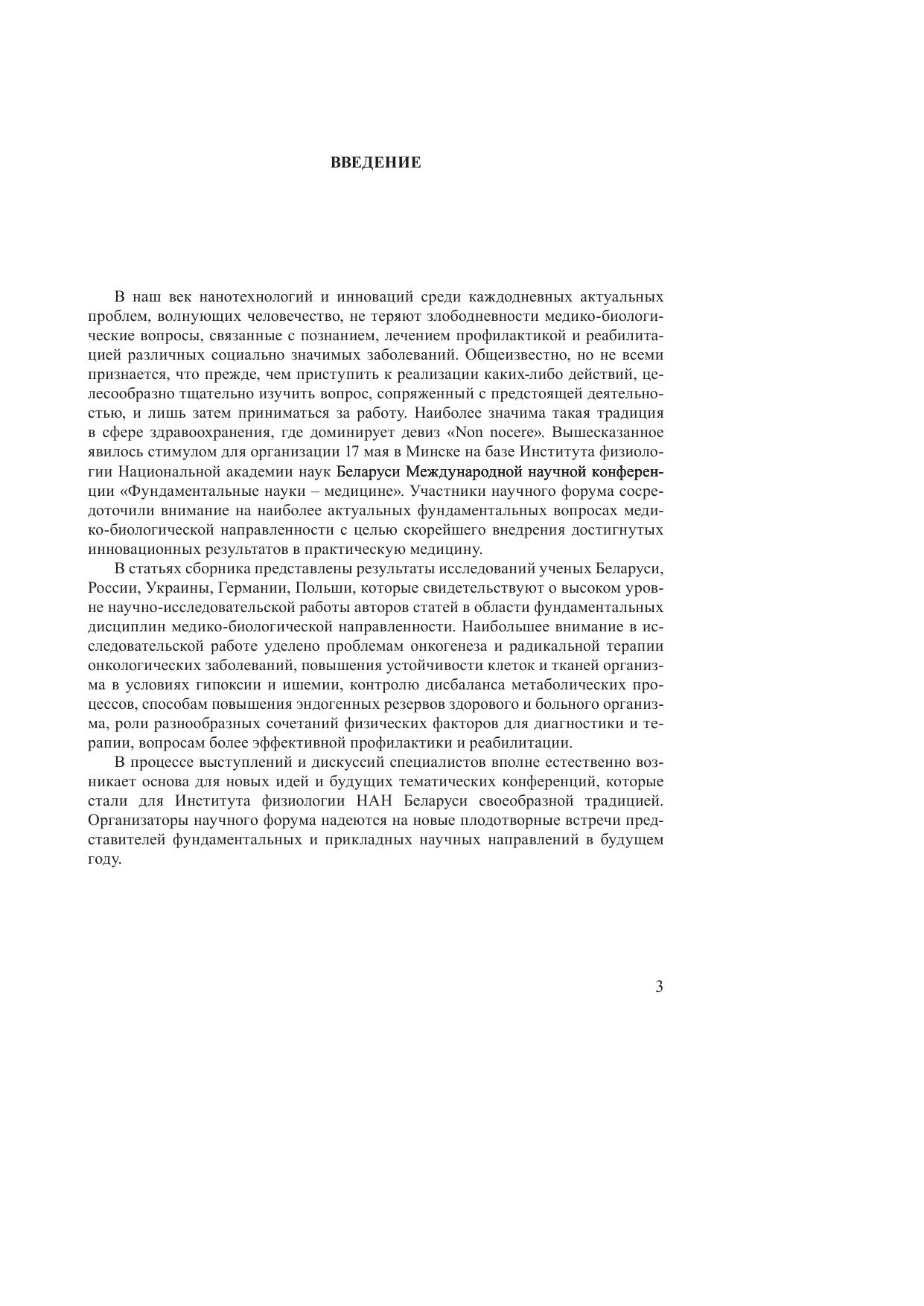 ВВЕДЕНИЕ

В наш век нанотехнологий и инноваций среди каждодневных актуальных проблем, волнующих человечество, не теряют злободневности медико-биологические вопросы, связанные с познанием, лечением профилактикой и реабилитацией различных социально значимых заболеваний. Общеизвестно, но не всеми признается, что прежде, чем приступить к реализации каких-либо действий, целесообразно тщательно изучить вопрос, сопряженный с предстоящей деятельностью, и лишь затем приниматься за работу. Наиболее значима такая традиция в сфере здравоохранения, где доминирует девиз «Non nocere». Вышесказанное явилось стимулом для организации 17 мая в Минске на базе Института физиологии Национальной академии наук Беларуси Международной научной конференции «Фундаментальные науки – медицине». Участники научного форума сосредоточили внимание на наиболее актуальных фундаментальных вопросах медико-биологической направленности с целью скорейшего внедрения достигнутых инновационных результатов в практическую медицину.

В статьях сборника представлены результаты исследований ученых Беларуси, России, Украины, Германии, Польши, которые свидетельствуют о высоком уровне научно-исследовательской работы авторов статей в области фундаментальных дисциплин медико-биологической направленности. Наибольшее внимание в исследовательской работе уделено проблемам онкогенеза и радикальной терапии онкологических заболеваний, повышения устойчивости клеток и тканей организма в условиях гипоксии и ишемии, контролю дисбаланса метаболических процессов, способам повышения эндогенных резервов здорового и больного организма, роли разнообразных сочетаний физических факторов для диагностики и терапии, вопросам более эффективной профилактики и реабилитации.

В процессе выступлений и дискуссий специалистов вполне естественно возникает основа для новых идей и будущих тематических конференций, которые стали для Института физиологии НАН Беларуси своеобразной традицией. Организаторы научного форума надеются на новые плодотворные встречи представителей фундаментальных и прикладных научных направлений в будущем году.

3